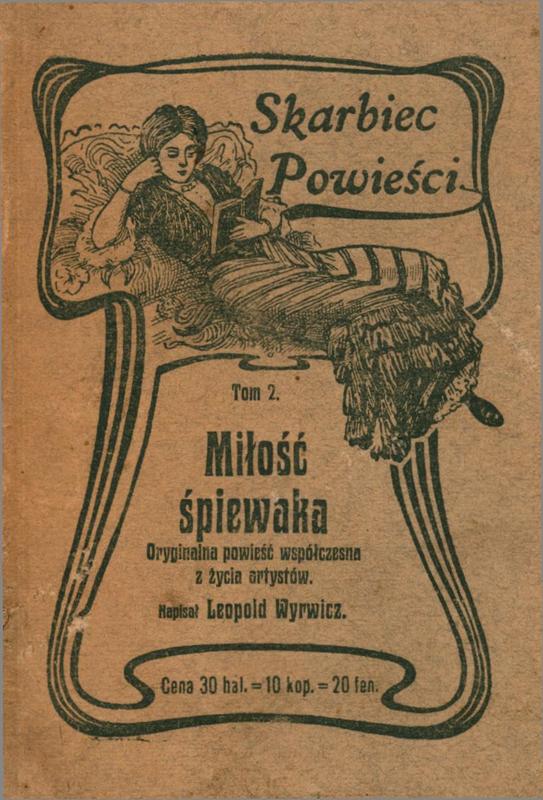 Skarbiec Powieści

Tom 2.

Miłość śpiewaka

Oryginalna powieść współczesna z życia artystów.

Napisał Leopold Wyrwicz.

Cena 30 hal. = 10 kop. = 20 fen.